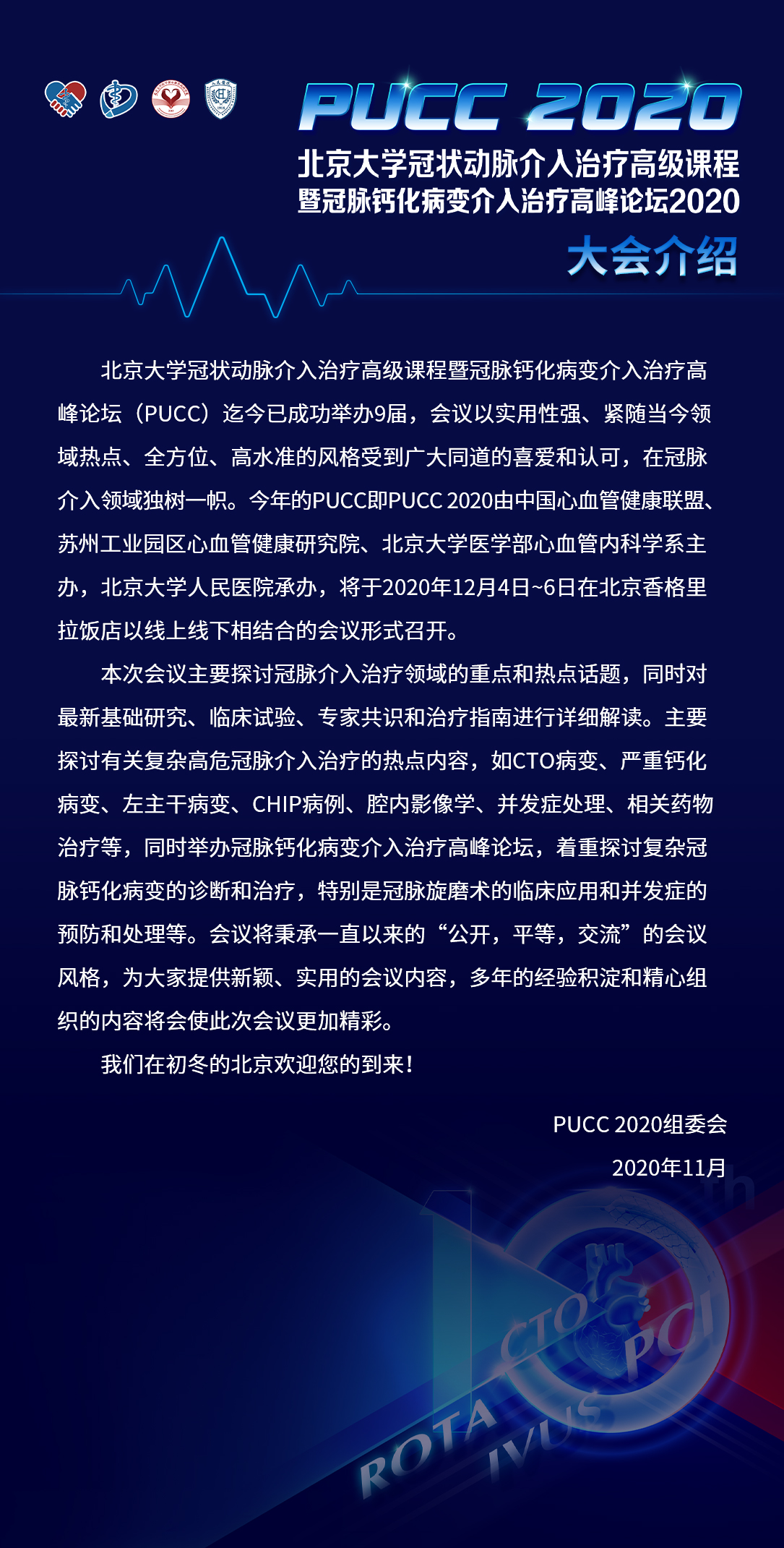 PUCC 2020
北京大学冠状动脉介入治疗高级课程
暨冠脉钙化病变介入治疗高峰论坛2020
大会介绍

北京大学冠状动脉介入治疗高级课程暨冠脉钙化病变介入治疗高峰论坛（PUCC）迄今已成功举办9届，会议以实用性强、紧随当今领域热点、全方位、高水准的风格受到广大同道的喜爱和认可，在冠脉介入领域独树一帜。今年的PUCC即PUCC 2020由中国心血管健康联盟、苏州工业园区心血管健康研究院、北京大学医学部心血管内科学系主办，北京大学人民医院承办，将于2020年12月4日~6日在北京香格里拉饭店以线上线下相结合的会议形式召开。

本次会议主要探讨冠脉介入治疗领域的重点和热点话题，同时对最新基础研究、临床试验、专家共识和治疗指南进行详细解读。主要探讨有关复杂高危冠脉介入治疗的热点内容，如CTO病变、严重钙化病变、左主干病变、CHIP病例、腔内影像学、并发症处理、相关药物治疗等，同时举办冠脉钙化病变介入治疗高峰论坛，着重探讨复杂冠脉钙化病变的诊断和治疗，特别是冠脉旋磨术的临床应用和并发症的预防和处理等。会议将秉承一直以来的“公开，平等，交流”的会议风格，为大家提供新颖、实用的会议内容，多年的经验积淀和精心组织的内容将会使此次会议更加精彩。

我们在初冬的北京欢迎您的到来！

PUCC 2020组委会
2020年11月

10th
CTO
PCI
ROTA
IVUS